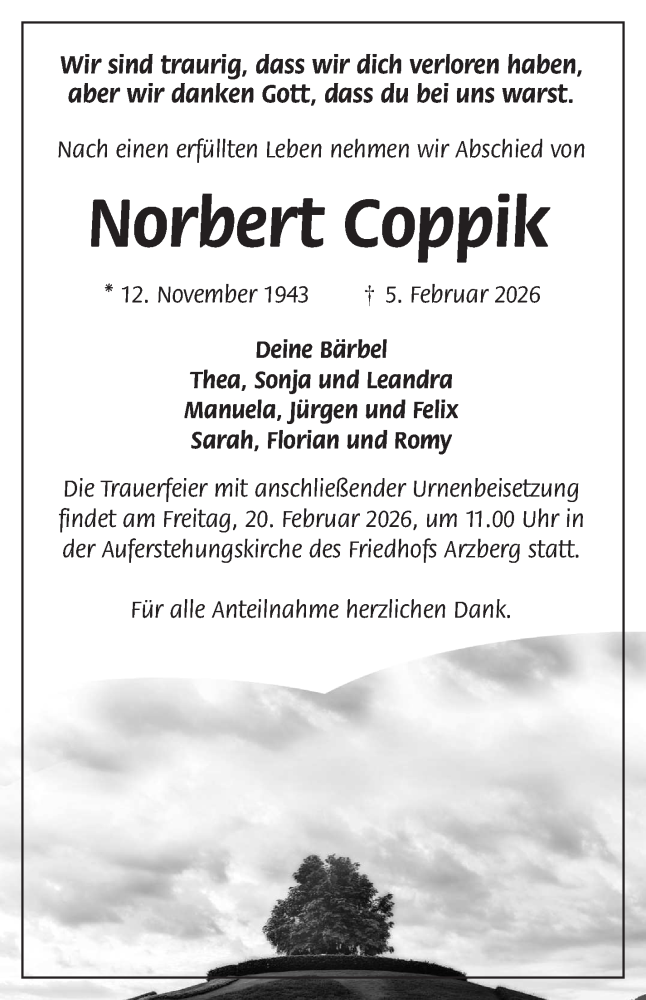 Wir sind traurig, dass wir dich verloren haben, aber wir danken Gott, dass du bei uns warst.

Nach einen erfüllten Leben nehmen wir Abschied von

Norbert Coppik

* 12. November 1943 † 5. Februar 2026

Deine Bärbel
Thea, Sonja und Leandra
Manuela, Jürgen und Felix
Sarah, Florian und Romy

Die Trauerfeier mit anschließender Urnenbeisetzung findet am Freitag, 20. Februar 2026, um 11.00 Uhr in der Auferstehungskirche des Friedhofs Arzberg statt.

Für alle Anteilnahme herzlichen Dank.